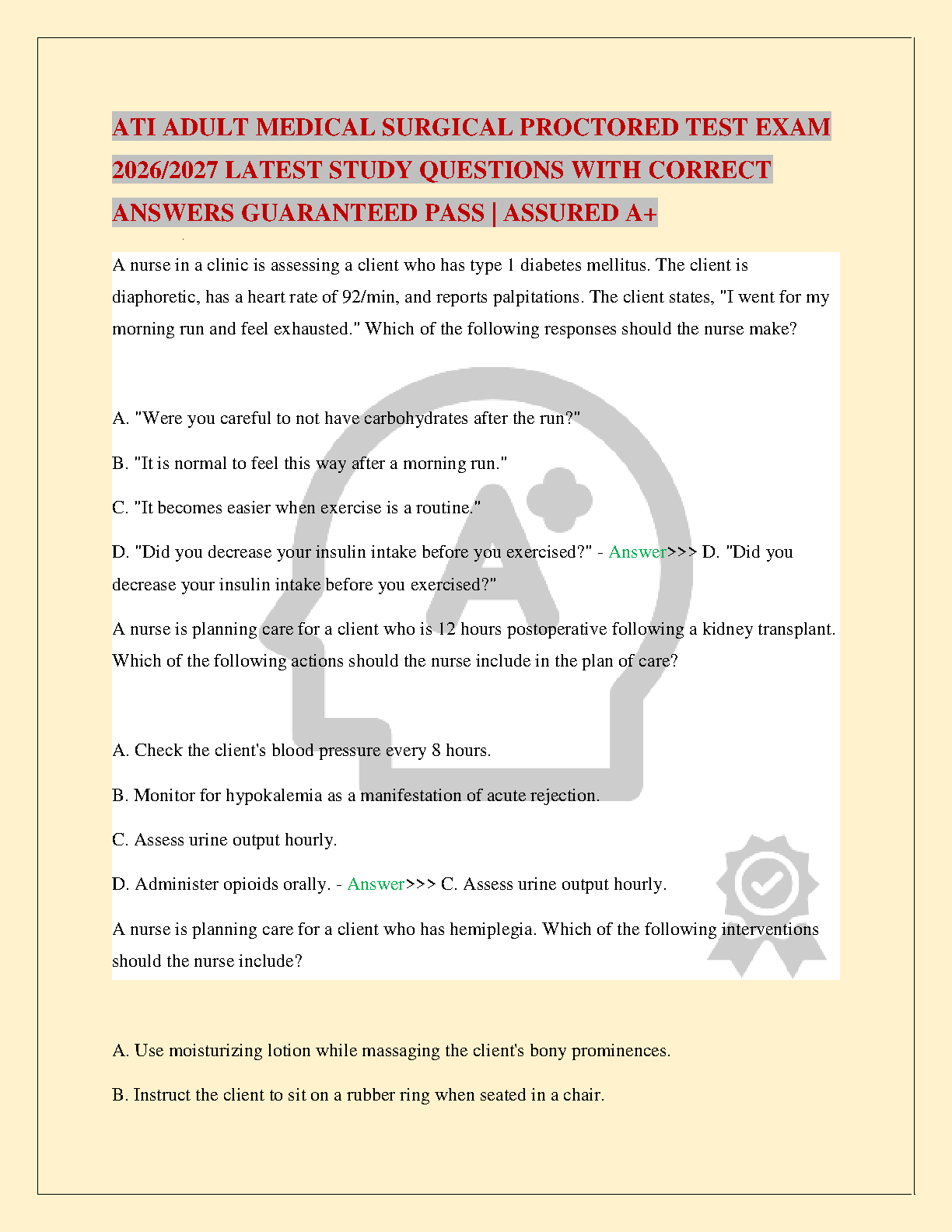 ATI ADULT MEDICAL SURGICAL PROCTORED TEST EXAM 2026/2027 LATEST STUDY QUESTIONS WITH CORRECT ANSWERS GUARANTEED PASS | ASSURED A+

A nurse in a clinic is assessing a client who has type 1 diabetes mellitus. The client is diaphoretic, has a heart rate of 92/min, and reports palpitations. The client states, "I went for my morning run and feel exhausted." Which of the following responses should the nurse make?

A. "Were you careful to not have carbohydrates after the run?"

B. "It is normal to feel this way after a morning run."

C. "It becomes easier when exercise is a routine."

D. "Did you decrease your insulin intake before you exercised?" - Answer>>> D. "Did you decrease your insulin intake before you exercised?"

A nurse is planning care for a client who is 12 hours postoperative following a kidney transplant. Which of the following actions should the nurse include in the plan of care?

A. Check the client's blood pressure every 8 hours.

B. Monitor for hypokalemia as a manifestation of acute rejection.

C. Assess urine output hourly.

D. Administer opioids orally. - Answer>>> C. Assess urine output hourly.

A nurse is planning care for a client who has hemiplegia. Which of the following interventions should the nurse include?

A. Use moisturizing lotion while massaging the client's bony prominences.

B. Instruct the client to sit on a rubber ring when seated in a chair.